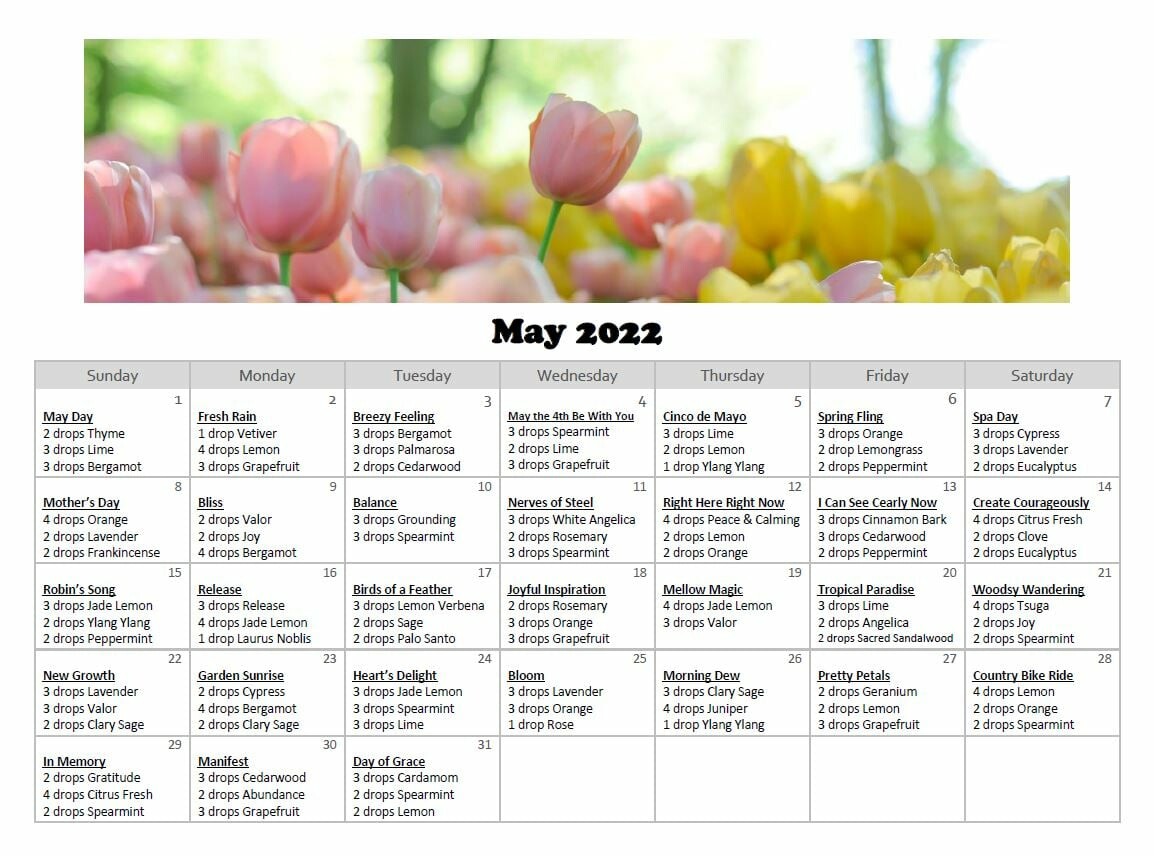 May 2022

| Sunday | Monday | Tuesday | Wednesday | Thursday | Friday | Saturday |
|---|---|---|---|---|---|---|
| 1 May Day 2 drops Thyme 3 drops Lime 3 drops Bergamot | 2 Fresh Rain 1 drop Vetiver 4 drops Lemon 3 drops Grapefruit | 3 Breezy Feeling 3 drops Bergamot 3 drops Palmarosa 2 drops Cedarwood | 4 May the 4th Be With You 3 drops Spearmint 2 drops Lime 3 drops Grapefruit | 5 Cinco de Mayo 3 drops Lime 2 drops Lemon 1 drop Ylang Ylang | 6 Spring Fling 3 drops Orange 2 drop Lemongrass 2 drops Peppermint | 7 Spa Day 3 drops Cypress 3 drops Lavender 2 drops Eucalyptus |
| 8 Mother's Day 4 drops Orange 2 drops Lavender 2 drops Frankincense | 9 Bliss 2 drops Valor 2 drops Joy 4 drops Bergamot | 10 Balance 3 drops Grounding 3 drops Spearmint | 11 Nerves of Steel 3 drops White Angelica 2 drops Rosemary 3 drops Spearmint | 12 Right Here Right Now 4 drops Peace & Calming 2 drops Lemon 2 drops Orange | 13 I Can See Cearly Now 3 drops Cinnamon Bark 3 drops Cedarwood 2 drops Peppermint | 14 Create Courageously 4 drops Citrus Fresh 2 drops Clove 2 drops Eucalyptus |
| 15 Robin's Song 3 drops Jade Lemon 2 drops Ylang Ylang 2 drops Peppermint | 16 Release 3 drops Release 4 drops Jade Lemon 1 drop Laurus Noblis | 17 Birds of a Feather 3 drops Lemon Verbena 2 drops Sage 2 drops Palo Santo | 18 Joyful Inspiration 2 drops Rosemary 3 drops Orange 3 drops Grapefruit | 19 Mellow Magic 4 drops Jade Lemon 3 drops Valor | 20 Tropical Paradise 3 drops Lime 2 drops Angelica 2 drops Sacred Sandalwood | 21 Woodsy Wandering 4 drops Tsuga 2 drops Joy 2 drops Spearmint |
| 22 New Growth 3 drops Lavender 3 drops Valor 2 drops Clary Sage | 23 Garden Sunrise 2 drops Cypress 4 drops Bergamot 2 drops Clary Sage | 24 Heart's Delight 3 drops Jade Lemon 3 drops Spearmint 3 drops Lime | 25 Bloom 3 drops Lavender 3 drops Orange 1 drop Rose | 26 Morning Dew 3 drops Clary Sage 4 drops Juniper 1 drop Ylang Ylang | 27 Pretty Petals 2 drops Geranium 2 drops Lemon 3 drops Grapefruit | 28 Country Bike Ride 4 drops Lemon 2 drops Orange 2 drops Spearmint |
| 29 In Memory 2 drops Gratitude 4 drops Citrus Fresh 2 drops Spearmint | 30 Manifest 3 drops Cedarwood 2 drops Abundance 3 drops Grapefruit | 31 Day of Grace 3 drops Cardamom 2 drops Spearmint 2 drops Lemon | | | | |